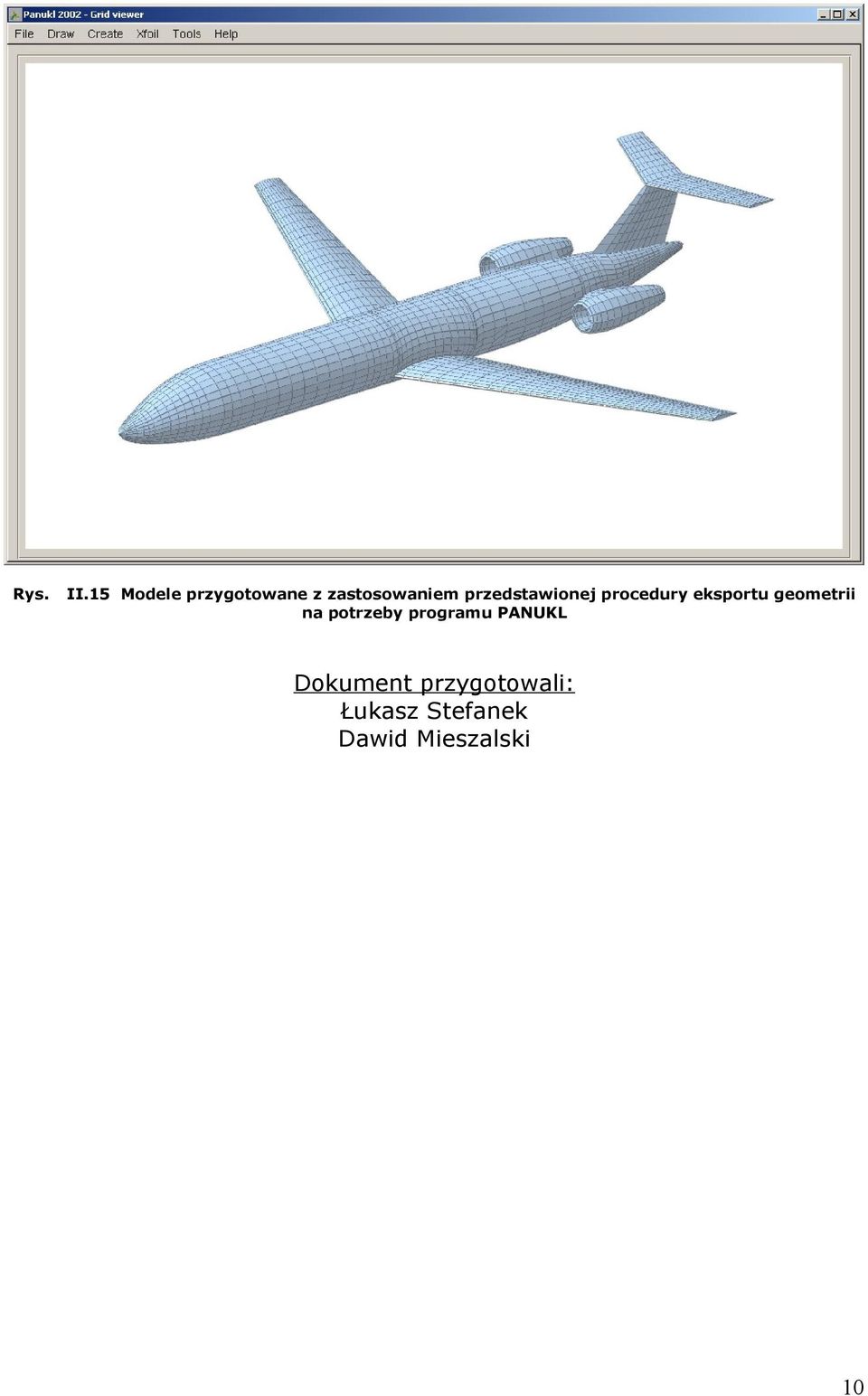 Panukl 2002 - Grid viewer

File Draw Create Xfoil Tools Help

Rys. II.15 Modele przygotowane z zastosowaniem przedstawionej procedury eksportu geometrii na potrzeby programu PANUKL

Dokument przygotowali:
Łukasz Stefanek
Dawid Mieszalski

10